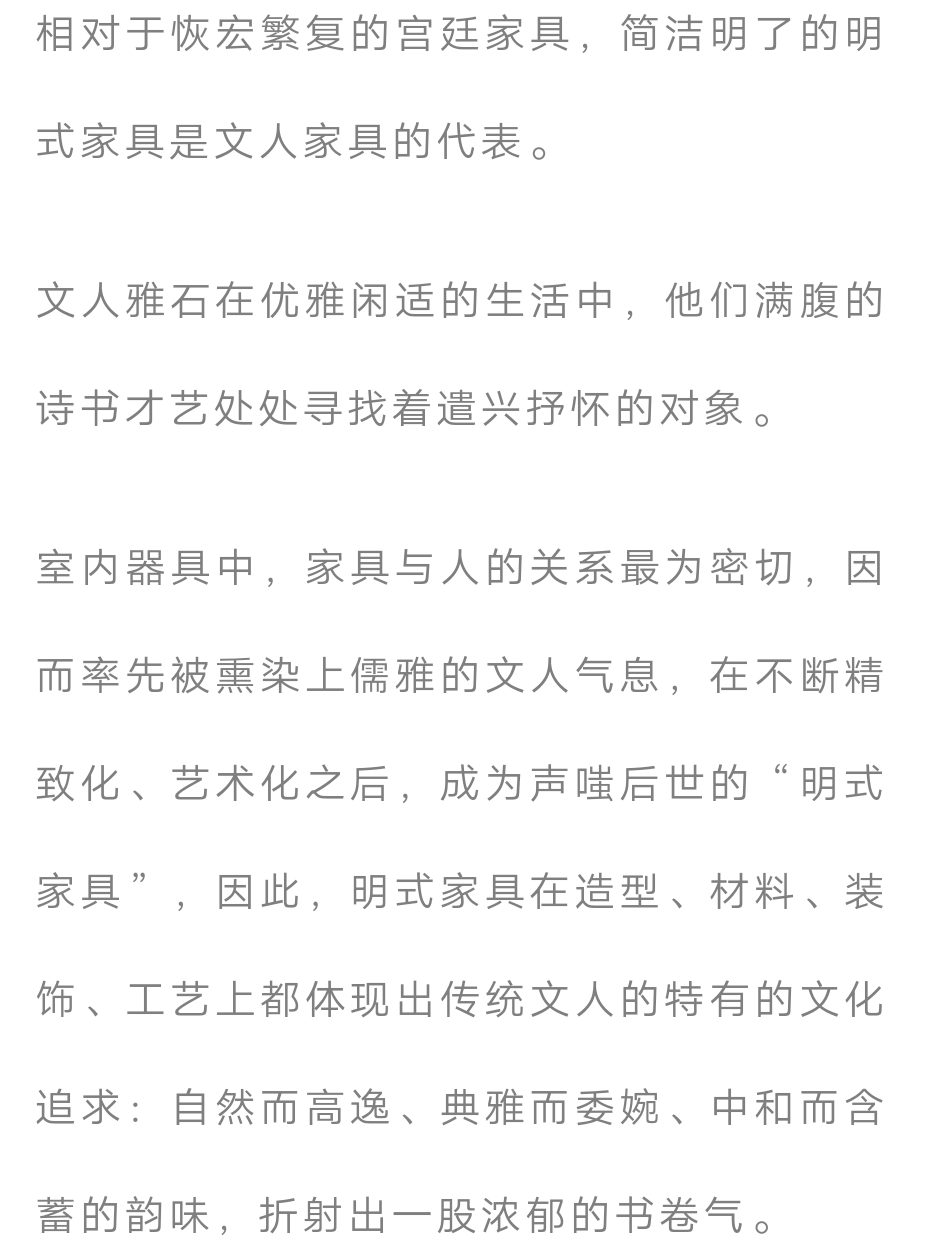 相对于恢宏繁复的宫廷家具，简洁明了的明式家具是文人家具的代表。

文人雅石在优雅闲适的生活中，他们满腹的诗书才艺处处寻找着遣兴抒怀的对象。

室内器具中，家具与人的关系最为密切，因而率先被熏染上儒雅的文人气息，在不断精致化、艺术化之后，成为声嗤后世的“明式家具”，因此，明式家具在造型、材料、装饰、工艺上都体现出传统文人的特有的文化追求：自然而高逸、典雅而委婉、中和而含蓄的韵味，折射出一股浓郁的书卷气。